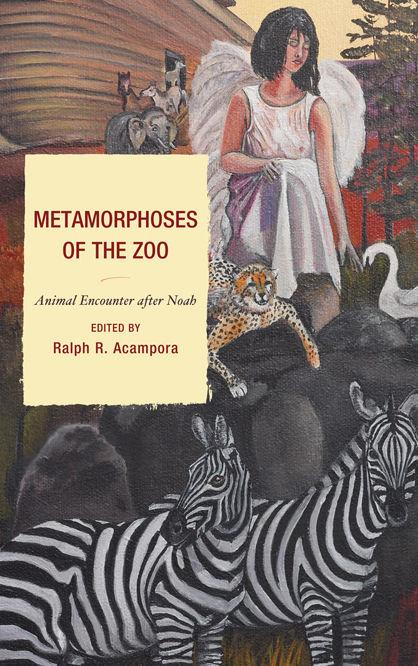 METAMORPHOSES OF THE ZOO

Animal Encounter after Noah

EDITED BY
Ralph R. Acampora